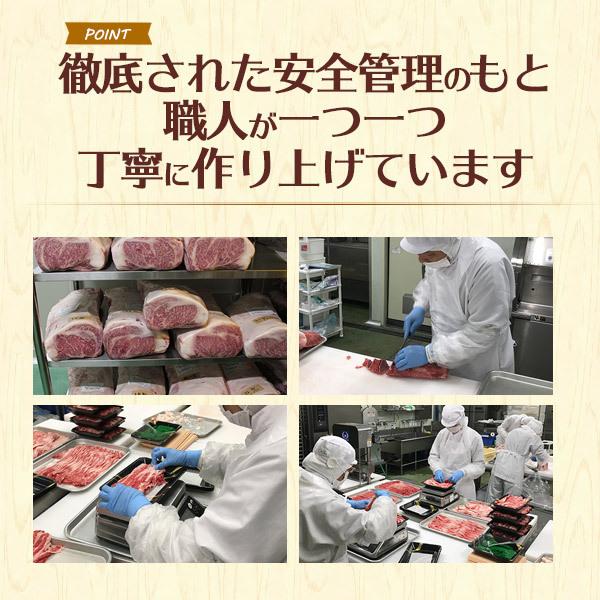 POINT

徹底された安全管理のもと
職人が一つ一つ
丁寧に作り上げています